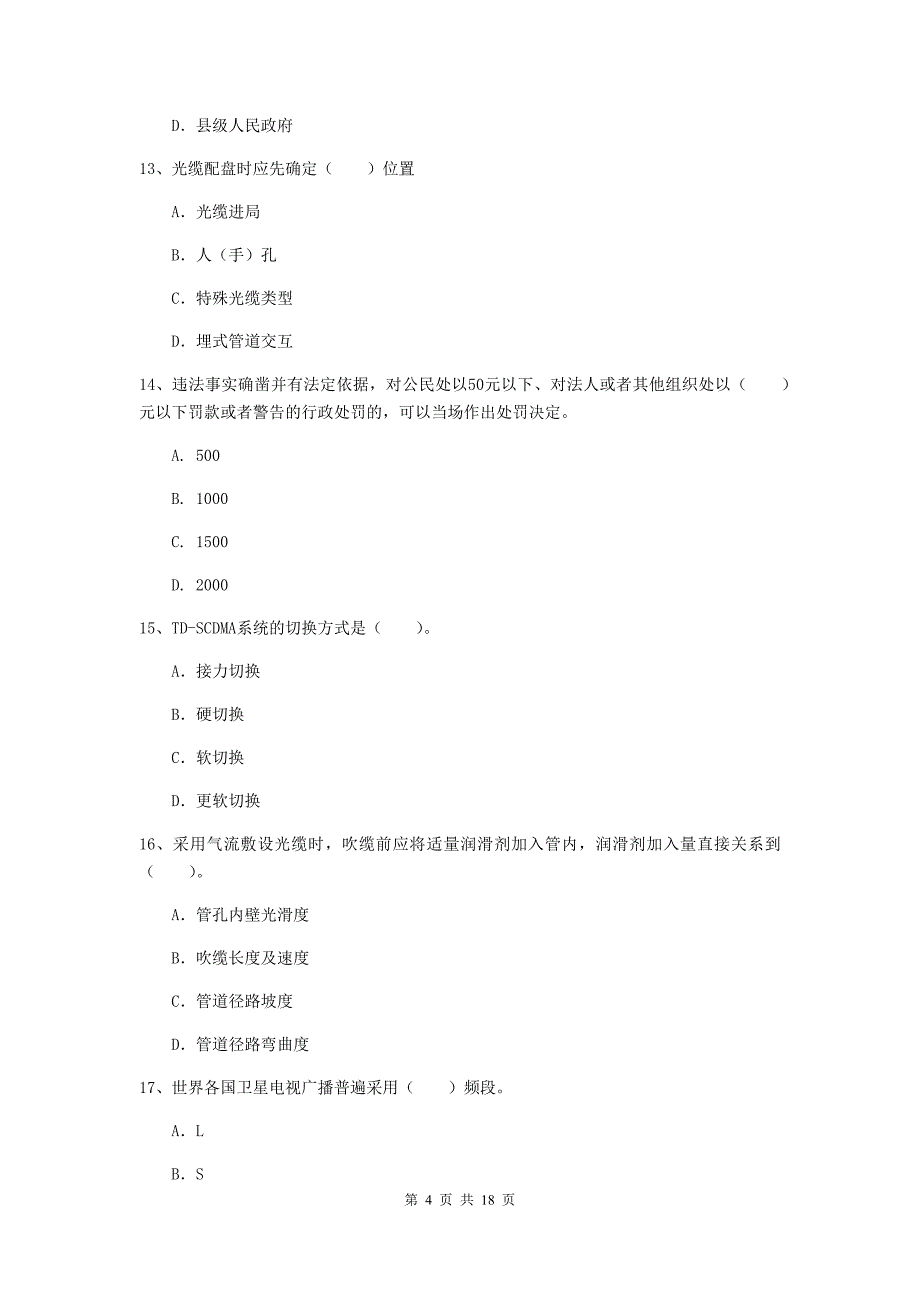 D. 县级人民政府

13、光缆配盘时应先确定（　　）位置

A. 光缆进局

B. 人（手）孔

C. 特殊光缆类型

D. 埋式管道交互

14、违法事实确凿并有法定依据，对公民处以50元以下、对法人或者其他组织处以（　　）元以下罚款或者警告的行政处罚的，可以当场作出处罚决定。

A. 500

B. 1000

C. 1500

D. 2000

15、TD-SCDMA系统的切换方式是（　　）。

A. 接力切换

B. 硬切换

C. 软切换

D. 更软切换

16、采用气流敷设光缆时，吹缆前应将适量润滑剂加入管内，润滑剂加入量直接关系到（　　）。

A. 管孔内壁光滑度

B. 吹缆长度及速度

C. 管道径路坡度

D. 管道径路弯曲度

17、世界各国卫星电视广播普遍采用（　　）频段。

A. L

B. S

第 4 页 共 18 页